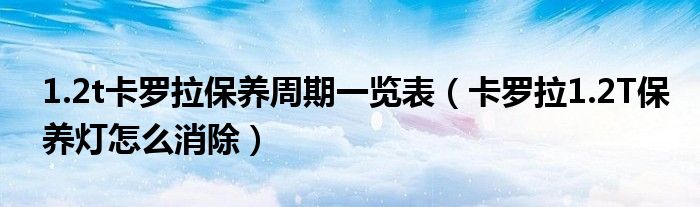 1.2t卡罗拉保养周期一览表（卡罗拉1.2T保养灯怎么消除）